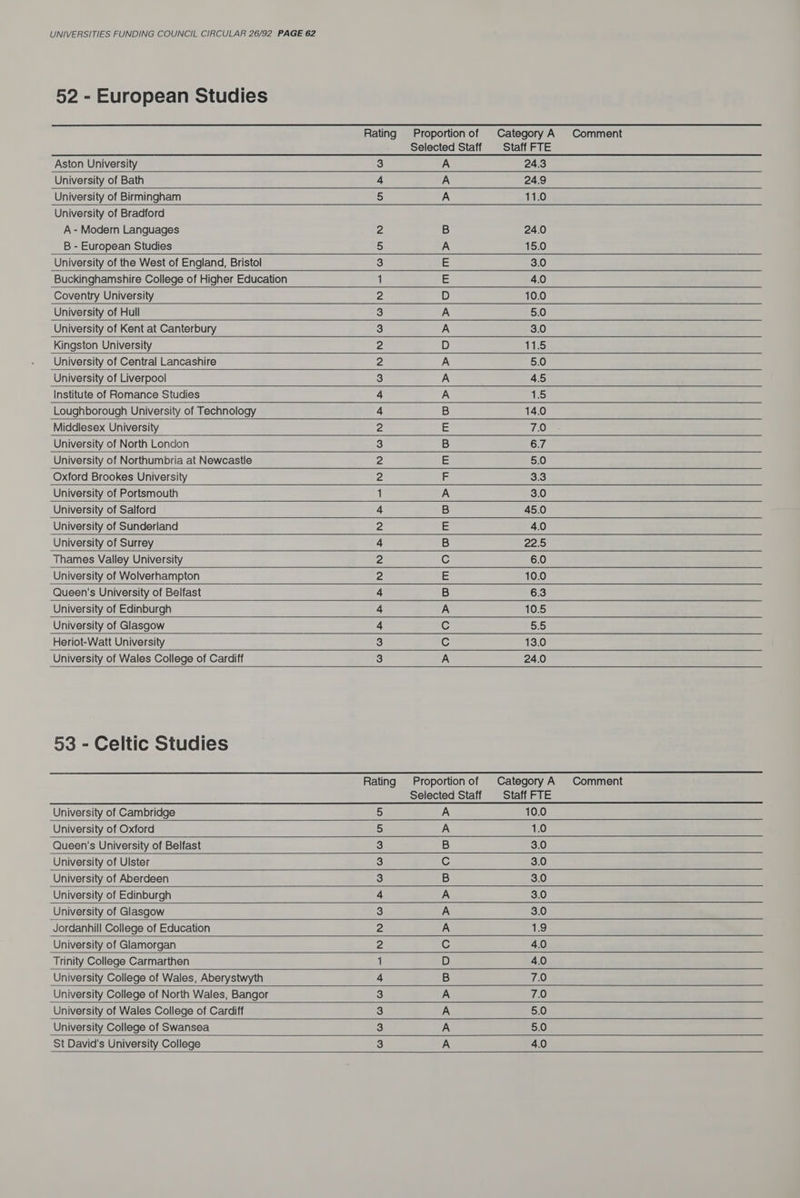 UNIVERSITIES FUNDING COUNCIL CIRCULAR 26/92 PAGE 62

52 - European Studies

| | Rating | Proportion of Selected Staff | Category A Staff FTE | Comment |
|---|---|---|---|---|
| Aston University | 3 | A | 24.3 | |
| University of Bath | 4 | A | 24.9 | |
| University of Birmingham | 5 | A | 11.0 | |
| University of Bradford | | | | |
| A - Modern Languages | 2 | B | 24.0 | |
| B - European Studies | 5 | A | 15.0 | |
| University of the West of England, Bristol | 3 | E | 3.0 | |
| Buckinghamshire College of Higher Education | 1 | E | 4.0 | |
| Coventry University | 2 | D | 10.0 | |
| University of Hull | 3 | A | 5.0 | |
| University of Kent at Canterbury | 3 | A | 3.0 | |
| Kingston University | 2 | D | 11.5 | |
| University of Central Lancashire | 2 | A | 5.0 | |
| University of Liverpool | 3 | A | 4.5 | |
| Institute of Romance Studies | 4 | A | 1.5 | |
| Loughborough University of Technology | 4 | B | 14.0 | |
| Middlesex University | 2 | E | 7.0 | |
| University of North London | 3 | B | 6.7 | |
| University of Northumbria at Newcastle | 2 | E | 5.0 | |
| Oxford Brookes University | 2 | F | 3.3 | |
| University of Portsmouth | 1 | A | 3.0 | |
| University of Salford | 4 | B | 45.0 | |
| University of Sunderland | 2 | E | 4.0 | |
| University of Surrey | 4 | B | 22.5 | |
| Thames Valley University | 2 | C | 6.0 | |
| University of Wolverhampton | 2 | E | 10.0 | |
| Queen's University of Belfast | 4 | B | 6.3 | |
| University of Edinburgh | 4 | A | 10.5 | |
| University of Glasgow | 4 | C | 5.5 | |
| Heriot-Watt University | 3 | C | 13.0 | |
| University of Wales College of Cardiff | 3 | A | 24.0 | |

53 - Celtic Studies

| | Rating | Proportion of Selected Staff | Category A Staff FTE | Comment |
|---|---|---|---|---|
| University of Cambridge | 5 | A | 10.0 | |
| University of Oxford | 5 | A | 1.0 | |
| Queen's University of Belfast | 3 | B | 3.0 | |
| University of Ulster | 3 | C | 3.0 | |
| University of Aberdeen | 3 | B | 3.0 | |
| University of Edinburgh | 4 | A | 3.0 | |
| University of Glasgow | 3 | A | 3.0 | |
| Jordanhill College of Education | 2 | A | 1.9 | |
| University of Glamorgan | 2 | C | 4.0 | |
| Trinity College Carmarthen | 1 | D | 4.0 | |
| University College of Wales, Aberystwyth | 4 | B | 7.0 | |
| University College of North Wales, Bangor | 3 | A | 7.0 | |
| University of Wales College of Cardiff | 3 | A | 5.0 | |
| University College of Swansea | 3 | A | 5.0 | |
| St David's University College | 3 | A | 4.0 | |